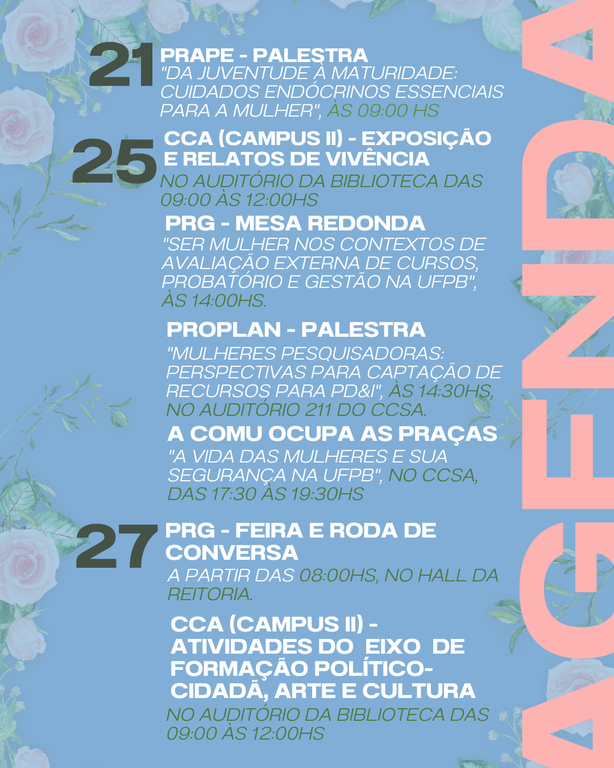 21 PRAPE - PALESTRA

"DA JUVENTUDE À MATURIDADE: CUIDADOS ENDÓCRINOS ESSENCIAIS PARA A MULHER", ÀS 09:00 HS

25 CCA (CAMPUS II) - EXPOSIÇÃO E RELATOS DE VIVÊNCIA

NO AUDITÓRIO DA BIBLIOTECA DAS 09:00 ÀS 12:00HS

PRG - MESA REDONDA

"SER MULHER NOS CONTEXTOS DE AVALIAÇÃO EXTERNA DE CURSOS, PROBATÓRIO E GESTÃO NA UFPB", ÀS 14:00HS.

PROPLAN - PALESTRA

"MULHERES PESQUISADORAS: PERSPECTIVAS PARA CAPTAÇÃO DE RECURSOS PARA PD&I", ÀS 14:30HS, NO AUDITÓRIO 211 DO CCSA.

A COMU OCUPA AS PRAÇAS

"A VIDA DAS MULHERES E SUA SEGURANÇA NA UFPB", NO CCSA, DAS 17:30 ÀS 19:30HS

27 PRG - FEIRA E RODA DE CONVERSA

A PARTIR DAS 08:00HS, NO HALL DA REITORIA.

CCA (CAMPUS II) - ATIVIDADES DO EIXO DE FORMAÇÃO POLÍTICO-CIDADÃ, ARTE E CULTURA

NO AUDITÓRIO DA BIBLIOTECA DAS 09:00 ÀS 12:00HS

AGENDA